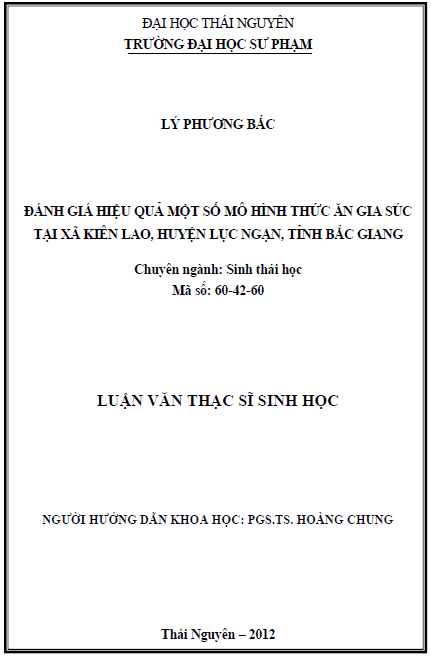 ĐẠI HỌC THÁI NGUYÊN
TRƯỜNG ĐẠI HỌC SƯ PHẠM

LÝ PHƯƠNG BẮC

ĐÁNH GIÁ HIỆU QUẢ MỘT SỐ MÔ HÌNH THỨC ĂN GIA SÚC TẠI XÃ KIÊN LAO, HUYỆN LỤC NGẠN, TỈNH BẮC GIANG

Chuyên ngành: Sinh thái học
Mã số: 60-42-60

LUẬN VĂN THẠC SĨ SINH HỌC

NGƯỜI HƯỚNG DẪN KHOA HỌC: PGS.TS. HOÀNG CHUNG

Thái Nguyên – 2012